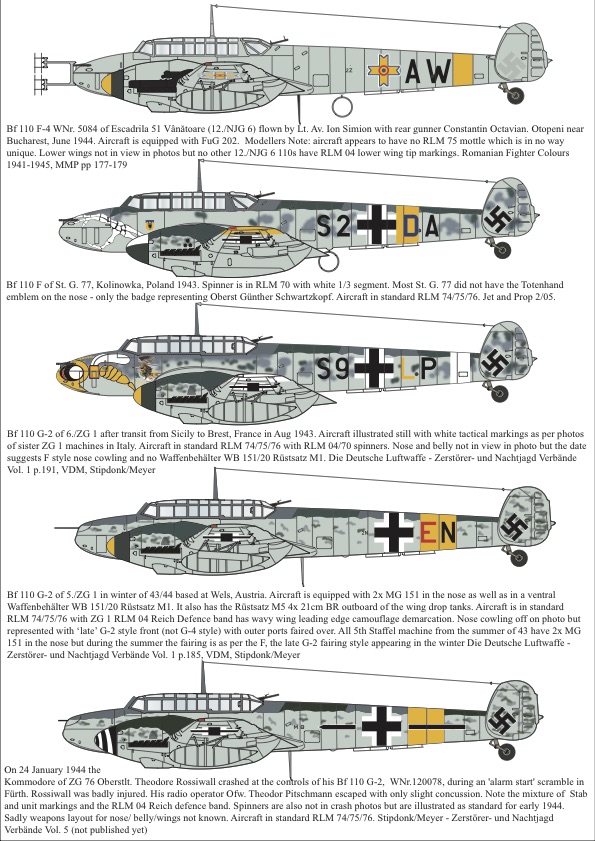 AW

Bf 110 F-4 WNr. 5084 of Escadrila 51 Vânătoare (12./NJG 6) flown by Lt. Av. Ion Simion with rear gunner Constantin Octavian. Otopeni near Bucharest, June 1944. Aircraft is equipped with FuG 202. Modellers Note: aircraft appears to have no RLM 75 mottle which is in no way unique. Lower wings not in view in photos but no other 12./NJG 6 110s have RLM 04 lower wing tip markings. Romanian Fighter Colours 1941-1945, MMP pp 177-179

S2 DA

Bf 110 F of St. G. 77, Kolinowka, Poland 1943. Spinner is in RLM 70 with white 1/3 segment. Most St. G. 77 did not have the Totenhand emblem on the nose - only the badge representing Oberst Günther Schwartzkopf. Aircraft in standard RLM 74/75/76. Jet and Prop 2/05.

S9 LP

Bf 110 G-2 of 6./ZG 1 after transit from Sicily to Brest, France in Aug 1943. Aircraft illustrated still with white tactical markings as per photos of sister ZG 1 machines in Italy. Aircraft in standard RLM 74/75/76 with RLM 04/70 spinners. Nose and belly not in view in photo but the date suggests F style nose cowling and no Waffenbehälter WB 151/20 Rüstsatz M1. Die Deutsche Luftwaffe - Zerstörer- und Nachtjagd Verbände Vol. 1 p.191, VDM, Stipdonk/Meyer

EN

Bf 110 G-2 of 5./ZG 1 in winter of 43/44 based at Wels, Austria. Aircraft is equipped with 2x MG 151 in the nose as well as in a ventral Waffenbehälter WB 151/20 Rüstsatz M1. It also has the Rüstsatz M5 4x 21cm BR outboard of the wing drop tanks. Aircraft is in standard RLM 74/75/76 with ZG 1 RLM 04 Reich Defence band has wavy wing leading edge camouflage demarcation. Nose cowling off on photo but represented with 'late' G-2 style front (not G-4 style) with outer ports faired over. All 5th Staffel machine from the summer of 43 have 2x MG 151 in the nose but during the summer the fairing is as per the F, the late G-2 fairing style appearing in the winter Die Deutsche Luftwaffe - Zerstörer- und Nachtjagd Verbände Vol. 1 p.185, VDM, Stipdonk/Meyer

On 24 January 1944 the Kommodore of ZG 76 Oberstlt. Theodore Rossiwall crashed at the controls of his Bf 110 G-2, WNr.120078, during an 'alarm start' scramble in Fürth. Rossiwall was badly injured. His radio operator Ofw. Theodor Pitschmann escaped with only slight concussion. Note the mixture of Stab and unit markings and the RLM 04 Reich defence band. Spinners are also not in crash photos but are illustrated as standard for early 1944. Sadly weapons layout for nose/ belly/wings not known. Aircraft in standard RLM 74/75/76. Stipdonk/Meyer - Zerstörer- und Nachtjagd Verbände Vol. 5 (not published yet)